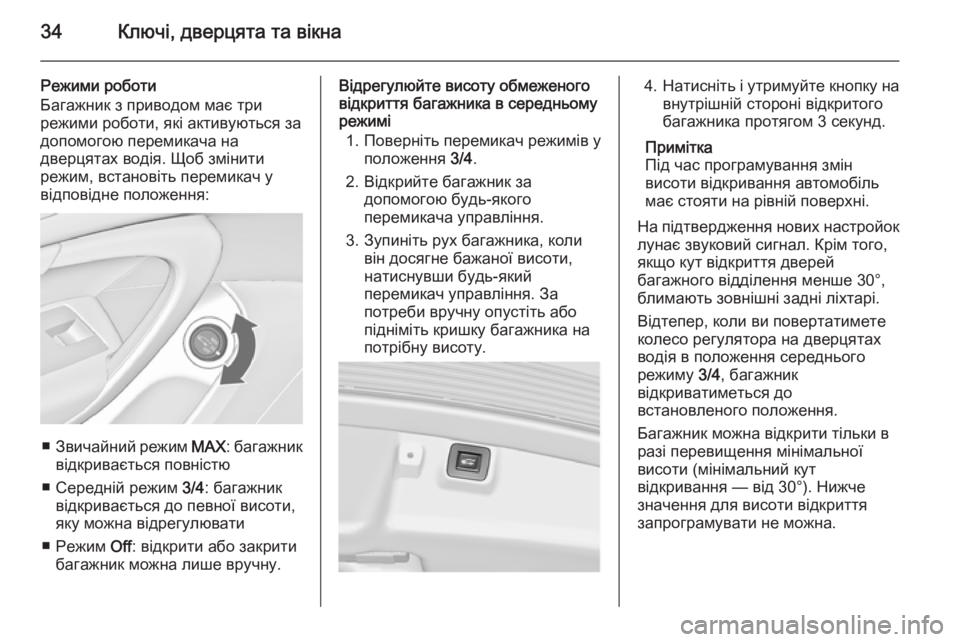 34 Ключі, дверцята та вікна

Режими роботи
Багажник з приводом має три режими роботи, які активуються за допомогою перемикача на дверцятах водія. Щоб змінити режим, встановіть перемикач у відповідне положення:

■ Звичайний режим MAX: багажник відкривається повністю
■ Середній режим 3/4: багажник відкривається до певної висоти, яку можна відрегулювати
■ Режим Off: відкрити або закрити багажник можна лише вручну.

Відрегулюйте висоту обмеженого відкриття багажника в середньому режимі
1. Поверніть перемикач режимів у положення 3/4.
2. Відкрийте багажник за допомогою будь-якого перемикача управління.
3. Зупиніть рух багажника, коли він досягне бажаної висоти, натиснувши будь-який перемикач управління. За потреби вручну опустіть або підніміть кришку багажника на потрібну висоту.

4. Натисніть і утримуйте кнопку на внутрішній стороні відкритого багажника протягом 3 секунд.

Примітка
Під час програмування змін висоти відкривання автомобіль має стояти на рівній поверхні.

На підтвердження нових настройок лунає звуковий сигнал. Крім того, якщо кут відкриття дверей багажного відділення менше 30°, блимають зовнішні задні ліхтарі.

Відтепер, коли ви повертатимете колесо регулятора на дверцятах водія в положення середнього режиму 3/4, багажник відкриватиметься до встановленого положення.

Багажник можна відкрити тільки в разі перевищення мінімальної висоти (мінімальний кут відкривання — від 30°). Нижче значення для висоти відкриття запрограмувати не можна.

carmanualsonline.info